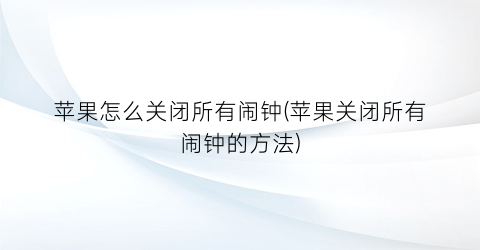 苹果怎么关闭所有闹钟(苹果关闭所有闹钟的方法)